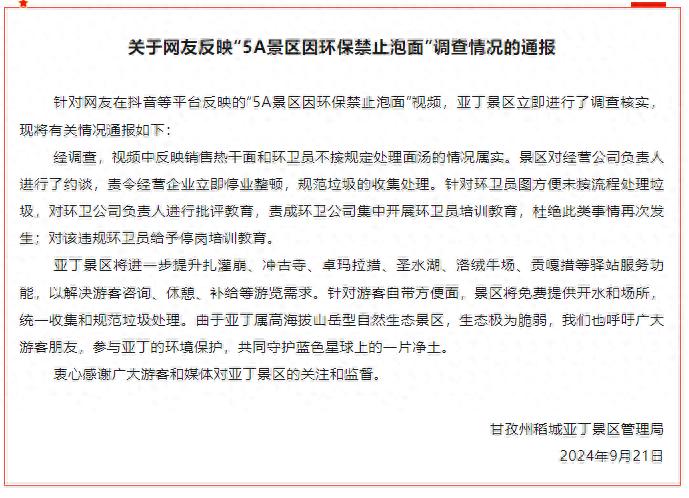 关于网友反映“5A景区因环保禁止泡面”调查情况的通报

针对网友在抖音等平台反映的“5A景区因环保禁止泡面”视频，亚丁景区立即进行了调查核实，现将有关情况通报如下：

经调查，视频中反映销售热干面和环卫员不按规定处理面汤的情况属实。景区对经营公司负责人进行了约谈，责令经营企业立即停业整顿，规范垃圾的收集处理。针对环卫员图方便未按流程处理垃圾，对环卫公司负责人进行批评教育，责成环卫公司集中开展环卫员培训教育，杜绝此类事情再次发生；对该违规环卫员给予停岗培训教育。

亚丁景区将进一步提升扎灌崩、冲古寺、卓玛拉措、圣水湖、洛绒牛场、贡嘎措等驿站服务功能，以解决游客咨询、休憩、补给等游览需求。针对游客自带方便面，景区将免费提供开水和场所，统一收集和规范垃圾处理。由于亚丁属高海拔山岳型自然生态景区，生态极为脆弱，我们也呼吁广大游客朋友，参与亚丁的环境保护，共同守护蓝色星球上的一片净土。

衷心感谢广大游客和媒体对亚丁景区的关注和监督。

甘孜州稻城亚丁景区管理局
2024年9月21日